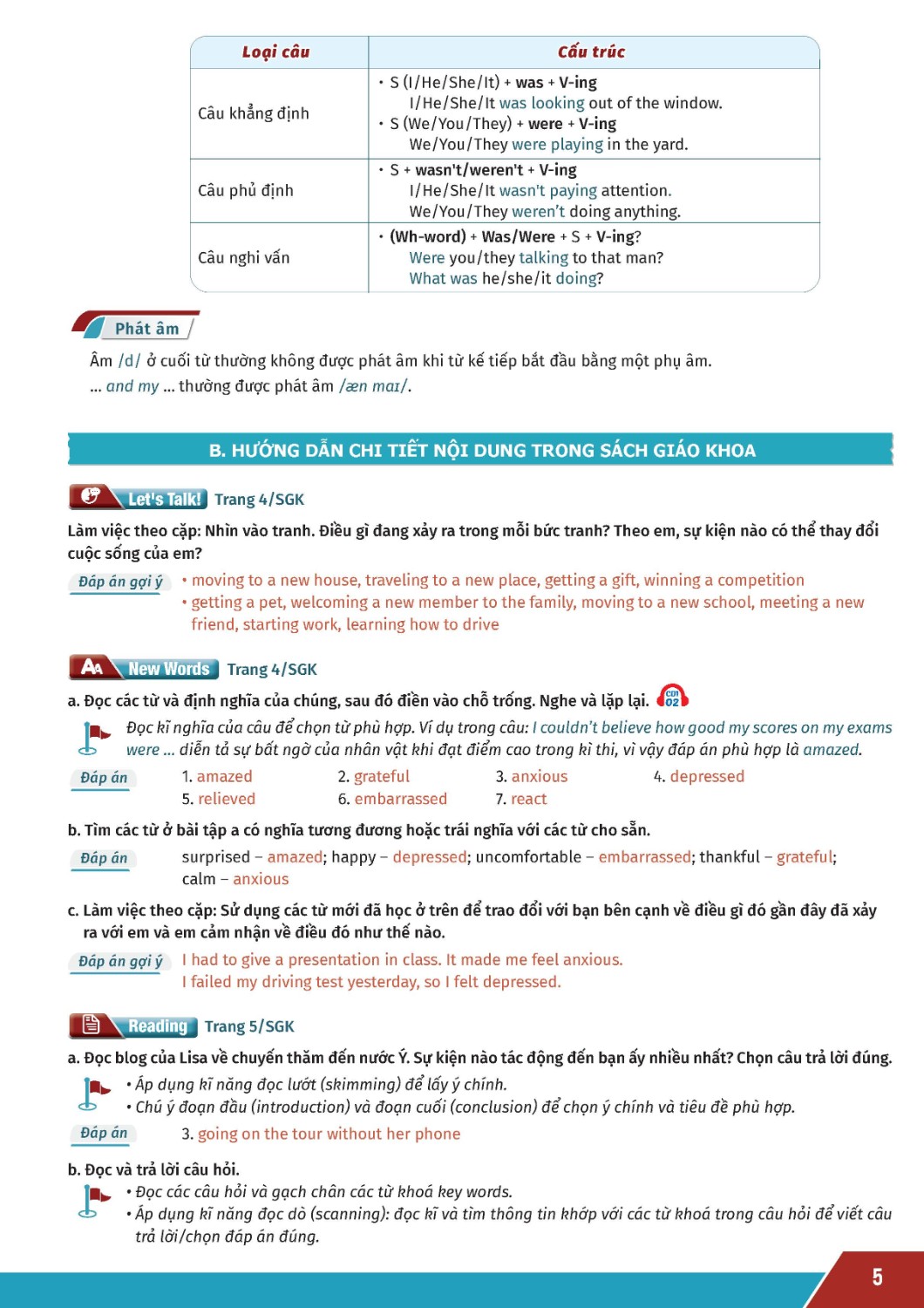 | Loại câu | Cấu trúc |
|---|---|
| Câu khẳng định | • S (I/He/She/It) + was + V-ing I/He/She/It was looking out of the window. • S (We/You/They) + were + V-ing We/You/They were playing in the yard. |
| Câu phủ định | • S + wasn't/weren't + V-ing I/He/She/It wasn't paying attention. We/You/They weren't doing anything. |
| Câu nghi vấn | • (Wh-word) + Was/Were + S + V-ing? Were you/they talking to that man? What was he/she/it doing? |

Phát âm

Âm /d/ ở cuối từ thường không được phát âm khi từ kế tiếp bắt đầu bằng một phụ âm.
... and my ... thường được phát âm /æn maɪ/.

B. HƯỚNG DẪN CHI TIẾT NỘI DUNG TRONG SÁCH GIÁO KHOA

Let's Talk! Trang 4/SGK

Làm việc theo cặp: Nhìn vào tranh. Điều gì đang xảy ra trong mỗi bức tranh? Theo em, sự kiện nào có thể thay đổi cuộc sống của em?

Đáp án gợi ý • moving to a new house, traveling to a new place, getting a gift, winning a competition
• getting a pet, welcoming a new member to the family, moving to a new school, meeting a new friend, starting work, learning how to drive

New Words Trang 4/SGK

a. Đọc các từ và định nghĩa của chúng, sau đó điền vào chỗ trống. Nghe và lặp lại. CD1 02

Đọc kĩ nghĩa của câu để chọn từ phù hợp. Ví dụ trong câu: I couldn't believe how good my scores on my exams were ... diễn tả sự bất ngờ của nhân vật khi đạt điểm cao trong kì thi, vì vậy đáp án phù hợp là amazed.

Đáp án 1. amazed 2. grateful 3. anxious 4. depressed
5. relieved 6. embarrassed 7. react

b. Tìm các từ ở bài tập a có nghĩa tương đương hoặc trái nghĩa với các từ cho sẵn.

Đáp án surprised – amazed; happy – depressed; uncomfortable – embarrassed; thankful – grateful; calm – anxious

c. Làm việc theo cặp: Sử dụng các từ mới đã học ở trên để trao đổi với bạn bên cạnh về điều gì đó gần đây đã xảy ra với em và em cảm nhận về điều đó như thế nào.

Đáp án gợi ý I had to give a presentation in class. It made me feel anxious.
I failed my driving test yesterday, so I felt depressed.

Reading Trang 5/SGK

a. Đọc blog của Lisa về chuyến thăm đến nước Ý. Sự kiện nào tác động đến bạn ấy nhiều nhất? Chọn câu trả lời đúng.

• Áp dụng kĩ năng đọc lướt (skimming) để lấy ý chính.
• Chú ý đoạn đầu (introduction) và đoạn cuối (conclusion) để chọn ý chính và tiêu đề phù hợp.

Đáp án 3. going on the tour without her phone

b. Đọc và trả lời câu hỏi.

• Đọc các câu hỏi và gạch chân các từ khoá key words.
• Áp dụng kĩ năng đọc dò (scanning): đọc kĩ và tìm thông tin khớp với các từ khoá trong câu hỏi để viết câu trả lời/chọn đáp án đúng.

5